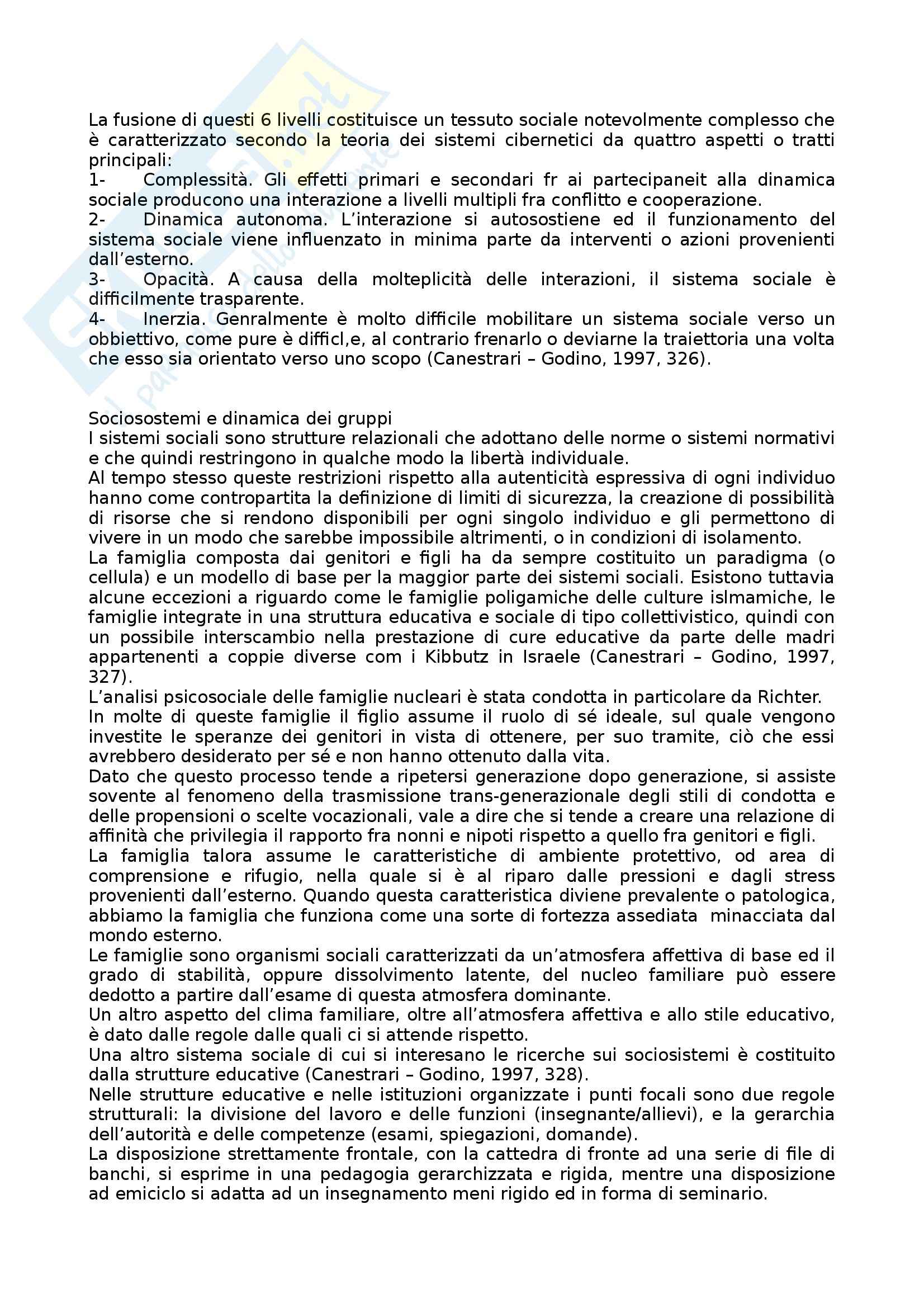 La fusione di questi 6 livelli costituisce un tessuto sociale notevolmente complesso che è caratterizzato secondo la teoria dei sistemi cibernetici da quattro aspetti o tratti principali:
1- Complessità. Gli effetti primari e secondari fr ai partecipaneit alla dinamica sociale producono una interazione a livelli multipli fra conflitto e cooperazione.
2- Dinamica autonoma. L'interazione si autosostiene ed il funzionamento del sistema sociale viene influenzato in minima parte da interventi o azioni provenienti dall'esterno.
3- Opacità. A causa della molteplicità delle interazioni, il sistema sociale è difficilmente trasparente.
4- Inerzia. Genralmente è molto difficile mobilitare un sistema sociale verso un obbiettivo, come pure è difficl,e, al contrario frenarlo o deviarne la traiettoria una volta che esso sia orientato verso uno scopo (Canestrari – Godino, 1997, 326).

Sociosostemi e dinamica dei gruppi
I sistemi sociali sono strutture relazionali che adottano delle norme o sistemi normativi e che quindi restringono in qualche modo la libertà individuale.
Al tempo stesso queste restrizioni rispetto alla autenticità espressiva di ogni individuo hanno come contropartita la definizione di limiti di sicurezza, la creazione di possibilità di risorse che si rendono disponibili per ogni singolo individuo e gli permettono di vivere in un modo che sarebbe impossibile altrimenti, o in condizioni di isolamento.
La famiglia composta dai genitori e figli ha da sempre costituito un paradigma (o cellula) e un modello di base per la maggior parte dei sistemi sociali. Esistono tuttavia alcune eccezioni a riguardo come le famiglie poligamiche delle culture islmamiche, le famiglie integrate in una struttura educativa e sociale di tipo collettivistico, quindi con un possibile interscambio nella prestazione di cure educative da parte delle madri appartenenti a coppie diverse com i Kibbutz in Israele (Canestrari – Godino, 1997, 327).
L'analisi psicosociale delle famiglie nucleari è stata condotta in particolare da Richter.
In molte di queste famiglie il figlio assume il ruolo di sé ideale, sul quale vengono investite le speranze dei genitori in vista di ottenere, per suo tramite, ciò che essi avrebbero desiderato per sé e non hanno ottenuto dalla vita.
Dato che questo processo tende a ripetersi generazione dopo generazione, si assiste sovente al fenomeno della trasmissione trans-generazionale degli stili di condotta e delle propensioni o scelte vocazionali, vale a dire che si tende a creare una relazione di affinità che privilegia il rapporto fra nonni e nipoti rispetto a quello fra genitori e figli.
La famiglia talora assume le caratteristiche di ambiente protettivo, od area di comprensione e rifugio, nella quale si è al riparo dalle pressioni e dagli stress provenienti dall'esterno. Quando questa caratteristica diviene prevalente o patologica, abbiamo la famiglia che funziona come una sorte di fortezza assediata minacciata dal mondo esterno.
Le famiglie sono organismi sociali caratterizzati da un'atmosfera affettiva di base ed il grado di stabilità, oppure dissolvimento latente, del nucleo familiare può essere dedotto a partire dall'esame di questa atmosfera dominante.
Un altro aspetto del clima familiare, oltre all'atmosfera affettiva e allo stile educativo, è dato dalle regole dalle quali ci si attende rispetto.
Una altro sistema sociale di cui si interesano le ricerche sui sociosistemi è costituito dalla strutture educative (Canestrari – Godino, 1997, 328).
Nelle strutture educative e nelle istituzioni organizzate i punti focali sono due regole strutturali: la divisione del lavoro e delle funzioni (insegnante/allievi), e la gerarchia dell'autorità e delle competenze (esami, spiegazioni, domande).
La disposizione strettamente frontale, con la cattedra di fronte ad una serie di file di banchi, si esprime in una pedagogia gerarchizzata e rigida, mentre una disposizione ad emiciclo si adatta ad un insegnamento meni rigido ed in forma di seminario.